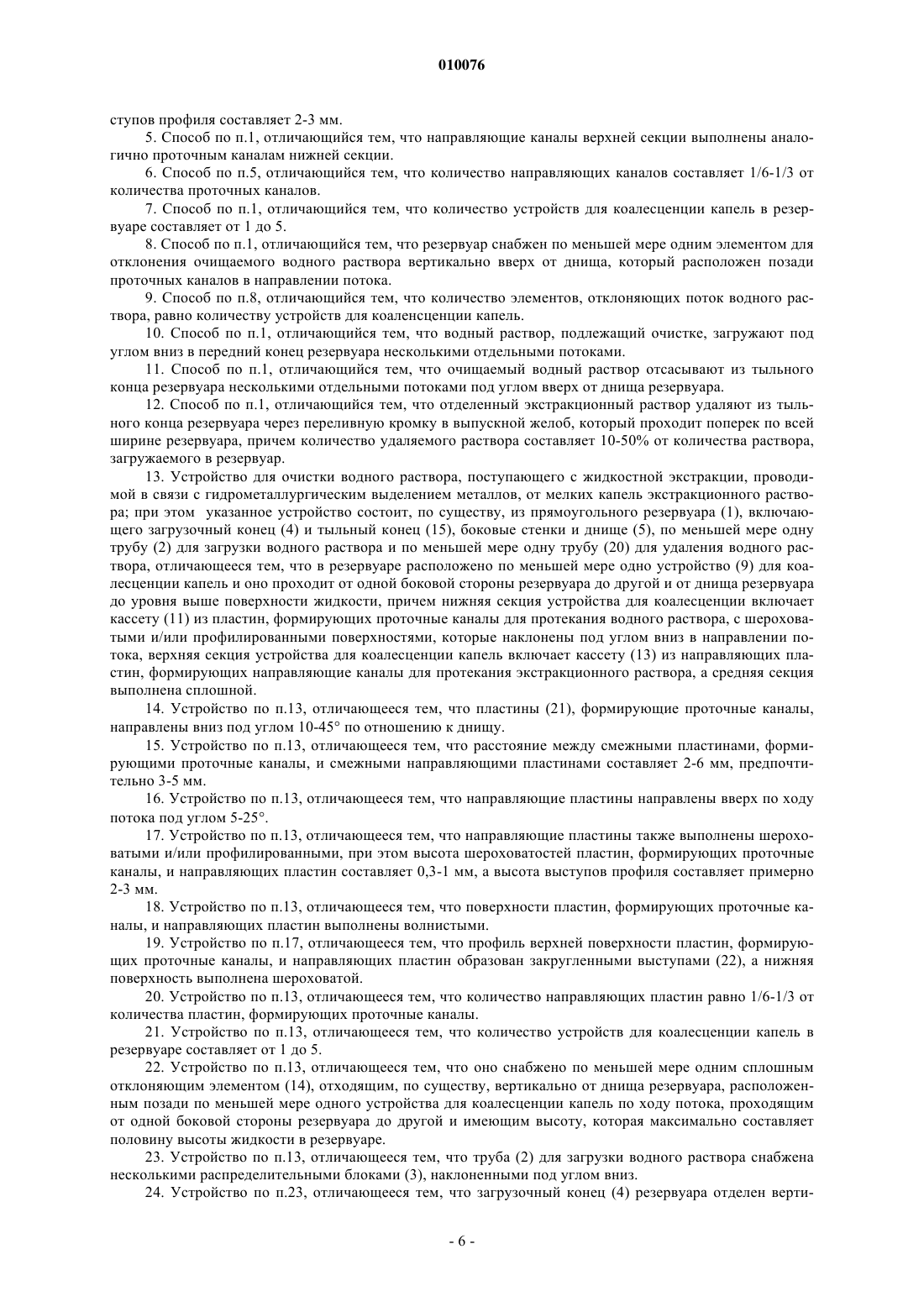 010076

ступов профиля составляет 2-3 мм.

5. Способ по п.1, отличающийся тем, что направляющие каналы верхней секции выполнены аналогично проточным каналам нижней секции.

6. Способ по п.5, отличающийся тем, что количество направляющих каналов составляет 1/6-1/3 от количества проточных каналов.

7. Способ по п.1, отличающийся тем, что количество устройств для коалесценции капель в резервуаре составляет от 1 до 5.

8. Способ по п.1, отличающийся тем, что резервуар снабжен по меньшей мере одним элементом для отклонения очищаемого водного раствора вертикально вверх от днища, который расположен позади проточных каналов в направлении потока.

9. Способ по п.8, отличающийся тем, что количество элементов, отклоняющих поток водного раствора, равно количеству устройств для коаленсценции капель.

10. Способ по п.1, отличающийся тем, что водный раствор, подлежащий очистке, загружают под углом вниз в передний конец резервуара несколькими отдельными потоками.

11. Способ по п.1, отличающийся тем, что очищаемый водный раствор отсасывают из тыльного конца резервуара несколькими отдельными потоками под углом вверх от днища резервуара.

12. Способ по п.1, отличающийся тем, что отделенный экстракционный раствор удаляют из тыльного конца резервуара через переливную кромку в выпускной желоб, который проходит поперек по всей ширине резервуара, причем количество удаляемого раствора составляет 10-50% от количества раствора, загружаемого в резервуар.

13. Устройство для очистки водного раствора, поступающего с жидкостной экстракции, проводимой в связи с гидрометаллургическим выделением металлов, от мелких капель экстракционного раствора; при этом указанное устройство состоит, по существу, из прямоугольного резервуара (1), включающего загрузочный конец (4) и тыльный конец (15), боковые стенки и днище (5), по меньшей мере одну трубу (2) для загрузки водного раствора и по меньшей мере одну трубу (20) для удаления водного раствора, отличающееся тем, что в резервуаре расположено по меньшей мере одно устройство (9) для коалесценции капель и оно проходит от одной боковой стороны резервуара до другой и от днища резервуара до уровня выше поверхности жидкости, причем нижняя секция устройства для коалесценции включает кассету (11) из пластин, формирующих проточные каналы для протекания водного раствора, с шероховатыми и/или профилированными поверхностями, которые наклонены под углом вниз в направлении потока, верхняя секция устройства для коалесценции капель включает кассету (13) из направляющих пластин, формирующих направляющие каналы для протекания экстракционного раствора, а средняя секция выполнена сплошной.

14. Устройство по п.13, отличающееся тем, что пластины (21), формирующие проточные каналы, направлены вниз под углом 10-45° по отношению к днищу.

15. Устройство по п.13, отличающееся тем, что расстояние между смежными пластинами, формирующими проточные каналы, и смежными направляющими пластинами составляет 2-6 мм, предпочтительно 3-5 мм.

16. Устройство по п.13, отличающееся тем, что направляющие пластины направлены вверх по ходу потока под углом 5-25°.

17. Устройство по п.13, отличающееся тем, что направляющие пластины также выполнены шероховатыми и/или профилированными, при этом высота шероховатостей пластин, формирующих проточные каналы, и направляющих пластин составляет 0,3-1 мм, а высота выступов профиля составляет примерно 2-3 мм.

18. Устройство по п.13, отличающееся тем, что поверхности пластин, формирующих проточные каналы, и направляющих пластин выполнены волнистыми.

19. Устройство по п.17, отличающееся тем, что профиль верхней поверхности пластин, формирующих проточные каналы, и направляющих пластин образован закругленными выступами (22), а нижняя поверхность выполнена шероховатой.

20. Устройство по п.13, отличающееся тем, что количество направляющих пластин равно 1/6-1/3 от количества пластин, формирующих проточные каналы.

21. Устройство по п.13, отличающееся тем, что количество устройств для коалесценции капель в резервуаре составляет от 1 до 5.

22. Устройство по п.13, отличающееся тем, что оно снабжено по меньшей мере одним сплошным отклоняющим элементом (14), отходящим, по существу, вертикально от днища резервуара, расположенным позади по меньшей мере одного устройства для коалесценции капель по ходу потока, проходящим от одной боковой стороны резервуара до другой и имеющим высоту, которая максимально составляет половину высоты жидкости в резервуаре.

23. Устройство по п.13, отличающееся тем, что труба (2) для загрузки водного раствора снабжена несколькими распределительными блоками (3), наклоненными под углом вниз.

24. Устройство по п.23, отличающееся тем, что загрузочный конец (4) резервуара отделен верти-

- 6 -